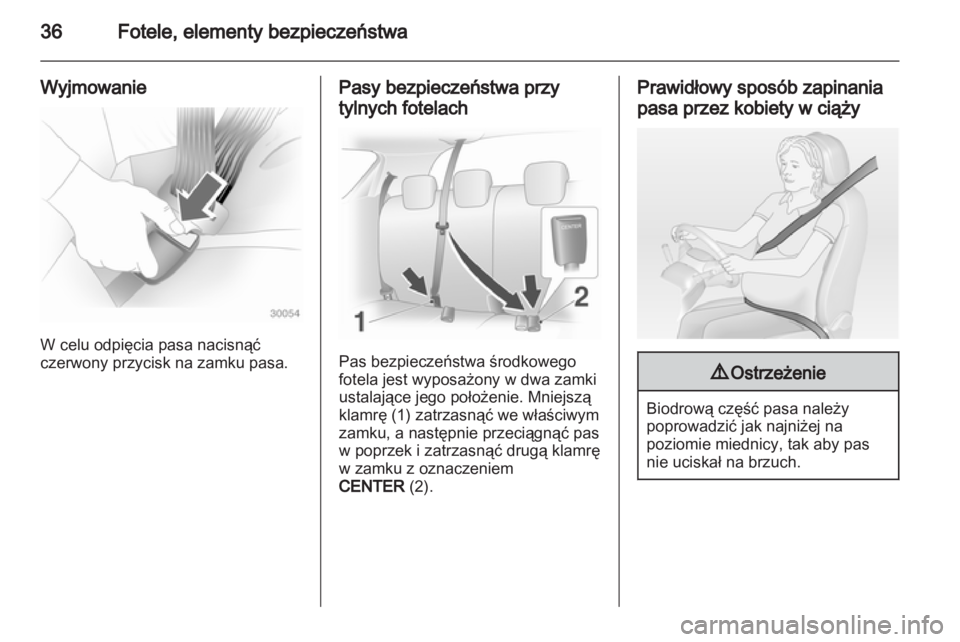 36 Fotele, elementy bezpieczeństwa

Wyjmowanie

30054

W celu odpięcia pasa nacisnąć czerwony przycisk na zamku pasa.

Pasy bezpieczeństwa przy tylnych fotelach

CENTER

1

2

Pas bezpieczeństwa środkowego fotela jest wyposażony w dwa zamki ustalające jego położenie. Mniejszą klamrę (1) zatrzasnąć we właściwym zamku, a następnie przeciągnąć pas w poprzek i zatrzasnąć drugą klamrę w zamku z oznaczeniem CENTER (2).

Prawidłowy sposób zapinania pasa przez kobiety w ciąży

⚠ Ostrzeżenie

Biodrową część pasa należy poprowadzić jak najniżej na poziomie miednicy, tak aby pas nie uciskał na brzuch.

carmanualsonline.info